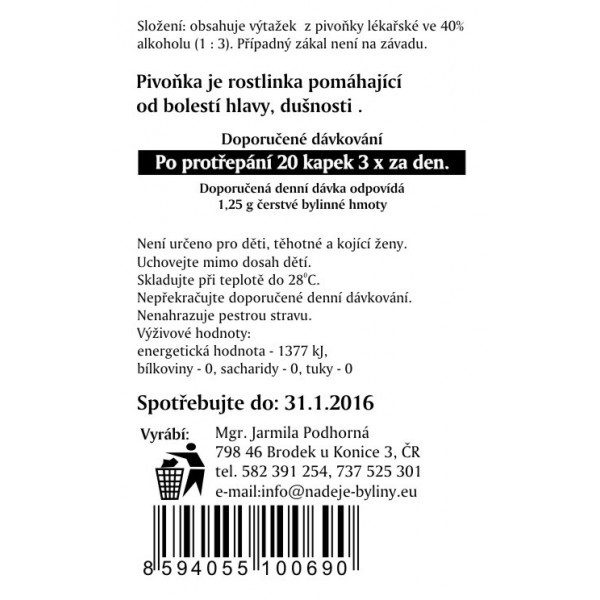 Složení: obsahuje výtažek z pivoňky lékařské ve 40% alkoholu (1 : 3). Případný zákal není na závadu.

Pivoňka je rostlinka pomáhající od bolestí hlavy, dušnosti .

Doporučené dávkování

Po protřepání 20 kapek 3 x za den.

Doporučená denní dávka odpovídá 1,25 g čerstvé bylinné hmoty

Není určeno pro děti, těhotné a kojící ženy.
Uchovejte mimo dosah dětí.
Skladujte při teplotě do 28$^0$C.
Nepřekračujte doporučené denní dávkování.
Nenahrazuje pestrou stravu.
Výživové hodnoty:
energetická hodnota - 1377 kJ,
bílkoviny - 0, sacharidy - 0, tuky - 0

Spotřebujte do: 31.1.2016

Vyrábí: Mgr. Jarmila Podhorná
798 46 Brodek u Konice 3, ČR
tel. 582 391 254, 737 525 301
e-mail:info@nadeje-byliny.eu

8 594055 100690